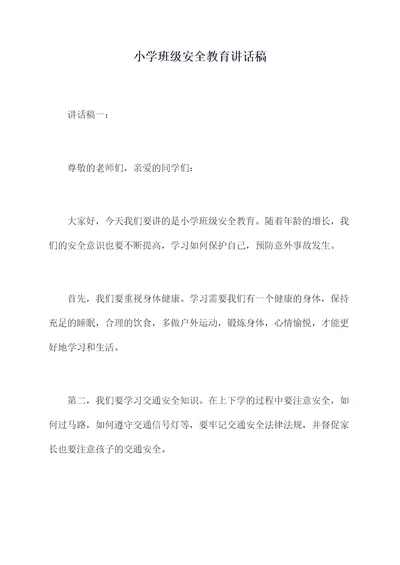 小学班级安全教育讲话稿

讲话稿一：

尊敬的老师们，亲爱的同学们：

大家好，今天我们要讲的是小学班级安全教育。随着年龄的增长，我们的安全意识也要不断提高，学习如何保护自己，预防意外事故发生。

首先，我们要重视身体健康。学习需要我们有一个健康的身体，保持充足的睡眠，合理的饮食，多做户外运动，锻炼身体，心情愉悦，才能更好地学习和生活。

第二，我们要学习交通安全知识。在上下学的过程中要注意安全，如何过马路，如何遵守交通信号灯等，要牢记交通安全法律法规，并督促家长也要注意孩子的交通安全。